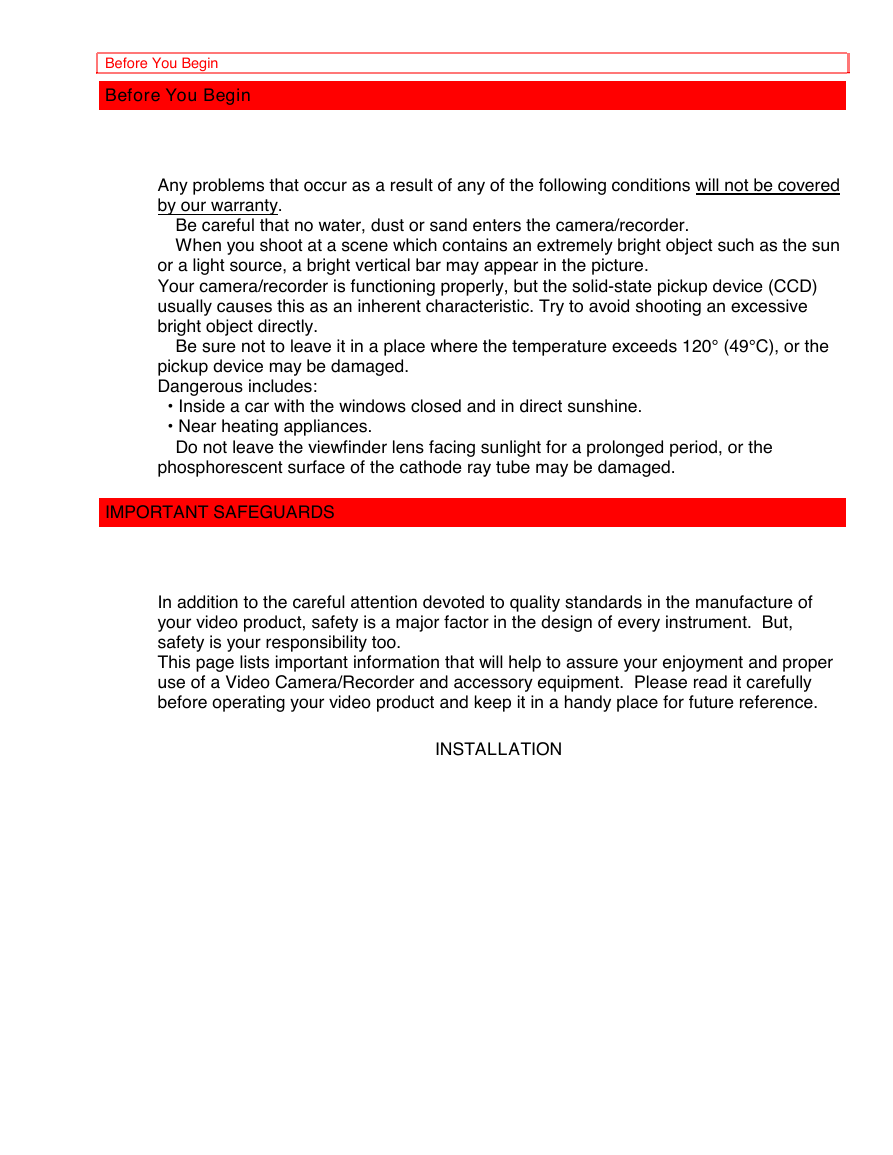 Before You Begin

Before You Begin

Any problems that occur as a result of any of the following conditions will not be covered by our warranty.
Be careful that no water, dust or sand enters the camera/recorder.
When you shoot at a scene which contains an extremely bright object such as the sun or a light source, a bright vertical bar may appear in the picture.
Your camera/recorder is functioning properly, but the solid-state pickup device (CCD) usually causes this as an inherent characteristic. Try to avoid shooting an excessive bright object directly.
Be sure not to leave it in a place where the temperature exceeds 120° (49°C), or the pickup device may be damaged.
Dangerous includes:
• Inside a car with the windows closed and in direct sunshine.
• Near heating appliances.
Do not leave the viewfinder lens facing sunlight for a prolonged period, or the phosphorescent surface of the cathode ray tube may be damaged.

IMPORTANT SAFEGUARDS

In addition to the careful attention devoted to quality standards in the manufacture of your video product, safety is a major factor in the design of every instrument. But, safety is your responsibility too.
This page lists important information that will help to assure your enjoyment and proper use of a Video Camera/Recorder and accessory equipment. Please read it carefully before operating your video product and keep it in a handy place for future reference.

INSTALLATION